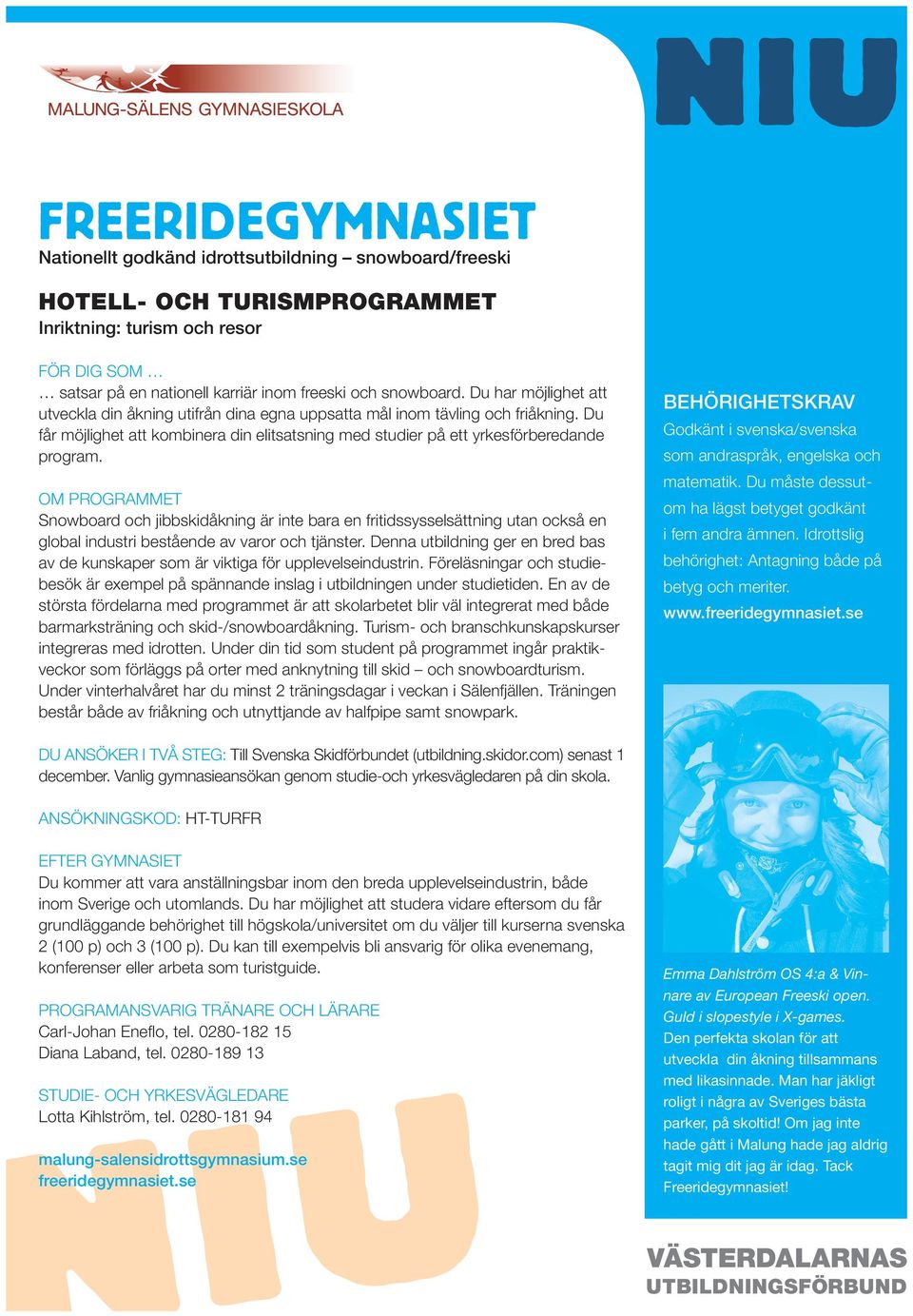 MALUNG-SÄLENS GYMNASIESKOLA

NIU

FREERIDEGYMNASIET
Nationellt godkänd idrottsutbildning – snowboard/freeski

HOTELL- OCH TURISMPROGRAMMET
Inriktning: turism och resor

FÖR DIG SOM …
… satsar på en nationell karriär inom freeski och snowboard. Du har möjlighet att utveckla din åkning utifrån dina egna uppsatta mål inom tävling och friåkning. Du får möjlighet att kombinera din elitsatsning med studier på ett yrkesförberedande program.

OM PROGRAMMET
Snowboard och jibbskidåkning är inte bara en fritidssysselsättning utan också en global industri bestående av varor och tjänster. Denna utbildning ger en bred bas av de kunskaper som är viktiga för upplevelseindustrin. Föreläsningar och studiebesök är exempel på spännande inslag i utbildningen under studietiden. En av de största fördelarna med programmet är att skolarbetet blir väl integrerat med både barmarksträning och skid-/snowboardåkning. Turism- och branschkunskapskurser integreras med idrotten. Under din tid som student på programmet ingår praktikveckor som förläggs på orter med anknytning till skid – och snowboardturism. Under vinterhalvåret har du minst 2 träningsdagar i veckan i Sälenfjällen. Träningen består både av friåkning och utnyttjande av halfpipe samt snowpark.

DU ANSÖKER I TVÅ STEG: Till Svenska Skidförbundet (utbildning.skidor.com) senast 1 december. Vanlig gymnasieansökan genom studie-och yrkesvägledaren på din skola.

ANSÖKNINGSKOD: HT-TURFR

EFTER GYMNASIET
Du kommer att vara anställningsbar inom den breda upplevelseindustrin, både inom Sverige och utomlands. Du har möjlighet att studera vidare eftersom du får grundläggande behörighet till högskola/universitet om du väljer till kurserna svenska 2 (100 p) och 3 (100 p). Du kan till exempelvis bli ansvarig för olika evenemang, konferenser eller arbeta som turistguide.

PROGRAMANSVARIG TRÄNARE OCH LÄRARE
Carl-Johan Eneflo, tel. 0280-182 15
Diana Laband, tel. 0280-189 13

STUDIE- OCH YRKESVÄGLEDARE
Lotta Kihlström, tel. 0280-181 94

malung-salensidrottsgymnasium.se
freeridegymnasiet.se

NIU

BEHÖRIGHETSKRAV
Godkänt i svenska/svenska som andraspråk, engelska och matematik. Du måste dessutom ha lägst betyget godkänt i fem andra ämnen. Idrottslig behörighet: Antagning både på betyg och meriter.
www.freeridegymnasiet.se

Emma Dahlström OS 4:a & Vinnare av European Freeski open. Guld i slopestyle i X-games.
Den perfekta skolan för att utveckla din åkning tillsammans med likasinnade. Man har jäkligt roligt i några av Sveriges bästa parker, på skoltid! Om jag inte hade gått i Malung hade jag aldrig tagit mig dit jag är idag. Tack Freeridegymnasiet!

VÄSTERDALARNAS
UTBILDNINGSFÖRBUND